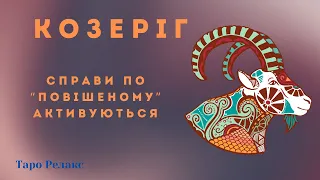 КОЗЕРІГ

СПРАВИ ПО "ПОВІШЕНОМУ" АКТИВУЮТЬСЯ

Таро Релакс